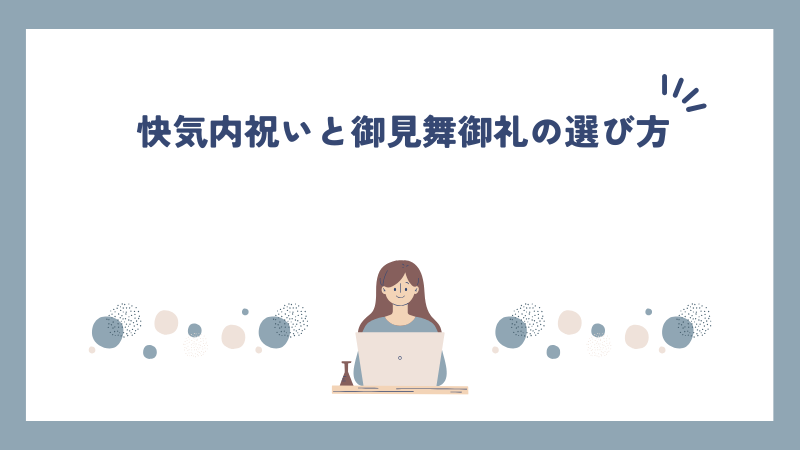 快気内祝いと御見舞御礼の選び方